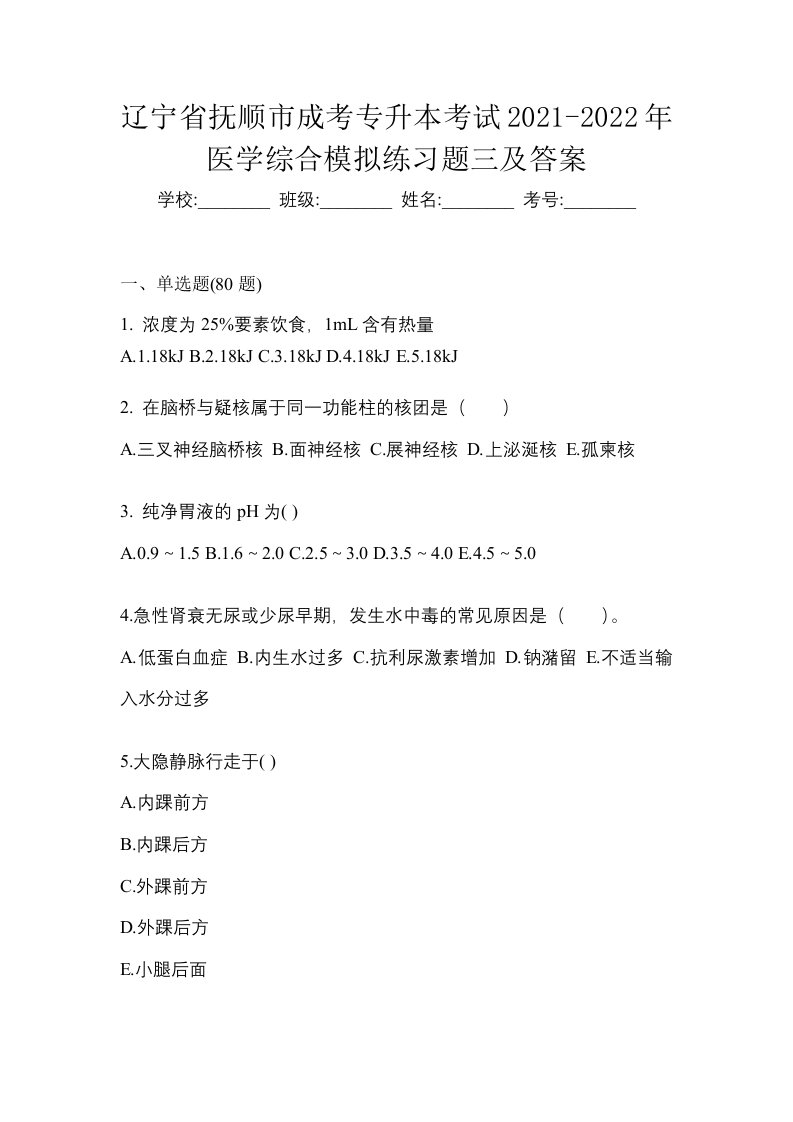 辽宁省抚顺市成考专升本考试2021-2022年医学综合模拟练习题三及答案

学校:________ 班级:________ 姓名:________ 考号:________

一、单选题(80 题)

1. 浓度为 25%要素饮食，1mL 含有热量

A.1.18kJ B.2.18kJ C.3.18kJ D.4.18kJ E.5.18kJ

2. 在脑桥与疑核属于同一功能柱的核团是（　　）

A.三叉神经脑桥核 B.面神经核 C.展神经核 D.上泌涎核 E.孤束核

3. 纯净胃液的 pH 为( )

A.0.9 ~ 1.5 B.1.6 ~ 2.0 C.2.5 ~ 3.0 D.3.5 ~ 4.0 E.4.5 ~ 5.0

4.急性肾衰无尿或少尿早期，发生水中毒的常见原因是（　　）。

A.低蛋白血症 B.内生水过多 C.抗利尿激素增加 D.钠潴留 E.不适当输入水分过多

5.大隐静脉行走于( )

A.内踝前方

B.内踝后方

C.外踝前方

D.外踝后方

E.小腿后面